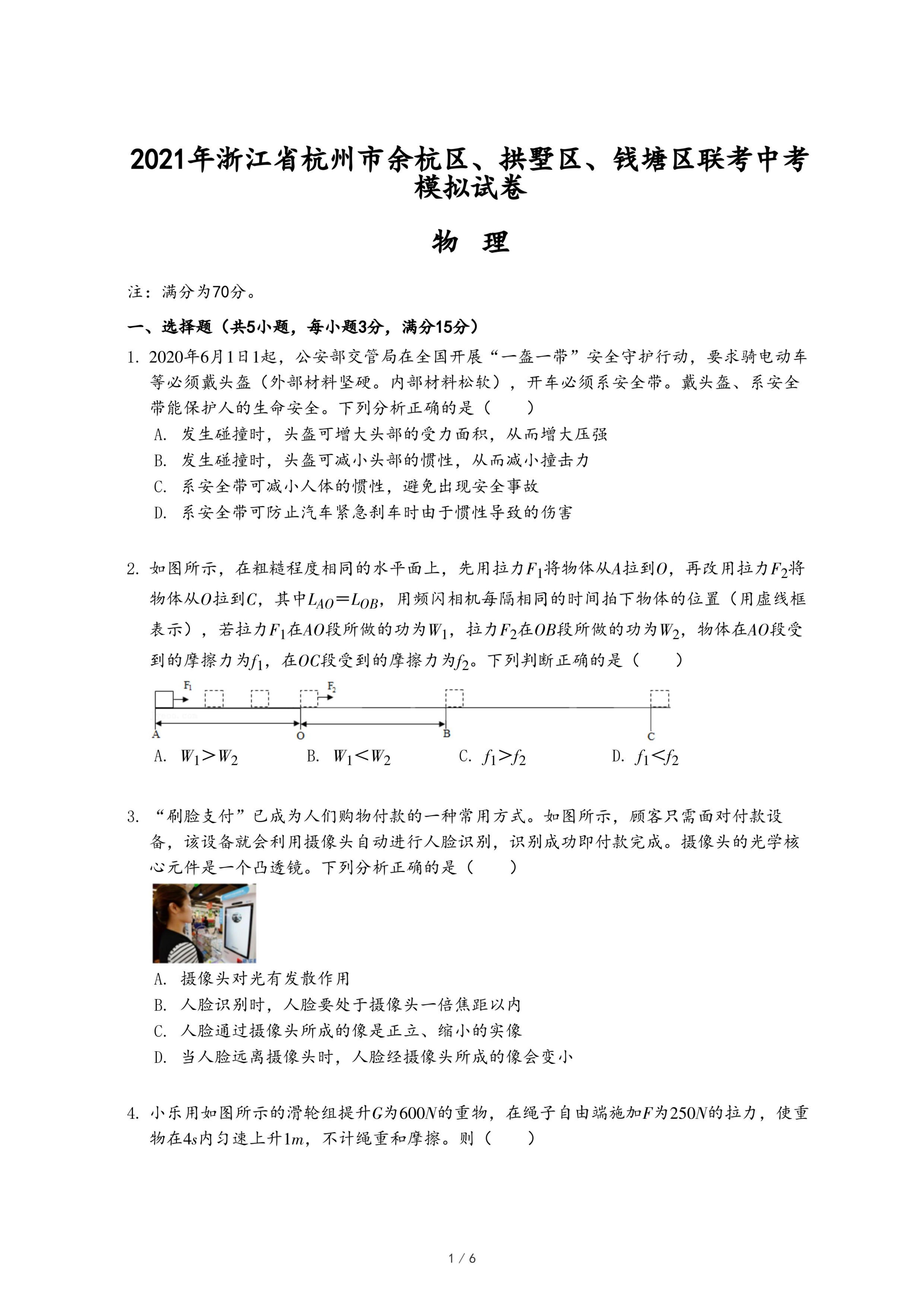 2021年浙江省杭州市余杭区、拱墅区、钱塘区联考中考模拟试卷

物 理

注：满分为70分。

一、选择题（共5小题，每小题3分，满分15分）

1. 2020年6月1日1起，公安部交管局在全国开展“一盔一带”安全守护行动，要求骑电动车等必须戴头盔（外部材料坚硬。内部材料松软），开车必须系安全带。戴头盔、系安全带能保护人的生命安全。下列分析正确的是（　　）

A. 发生碰撞时，头盔可增大头部的受力面积，从而增大压强

B. 发生碰撞时，头盔可减小头部的惯性，从而减小撞击力

C. 系安全带可减小人体的惯性，避免出现安全事故

D. 系安全带可防止汽车紧急刹车时由于惯性导致的伤害

2. 如图所示，在粗糙程度相同的水平面上，先用拉力$F_1$将物体从$A$拉到$O$，再改用拉力$F_2$将物体从$O$拉到$C$，其中$L_{AO}=L_{OB}$，用频闪相机每隔相同的时间拍下物体的位置（用虚线框表示），若拉力$F_1$在$AO$段所做的功为$W_1$，拉力$F_2$在$OB$段所做的功为$W_2$，物体在$AO$段受到的摩擦力为$f_1$，在$OC$段受到的摩擦力为$f_2$。下列判断正确的是（　　）

$F_1$ $F_2$ A O B C

A. $W_1>W_2$　　B. $W_1<W_2$　　C. $f_1>f_2$　　D. $f_1<f_2$

3. “刷脸支付”已成为人们购物付款的一种常用方式。如图所示，顾客只需面对付款设备，该设备就会利用摄像头自动进行人脸识别，识别成功即付款完成。摄像头的光学核心元件是一个凸透镜。下列分析正确的是（　　）

A. 摄像头对光有发散作用

B. 人脸识别时，人脸要处于摄像头一倍焦距以内

C. 人脸通过摄像头所成的像是正立、缩小的实像

D. 当人脸远离摄像头时，人脸经摄像头所成的像会变小

4. 小乐用如图所示的滑轮组提升$G$为$600N$的重物，在绳子自由端施加$F$为$250N$的拉力，使重物在$4s$内匀速上升$1m$，不计绳重和摩擦。则（　　）

1 / 6